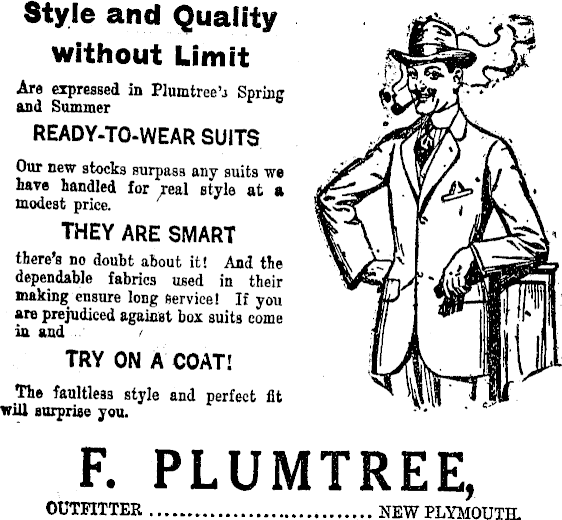 Style and Quality without Limit

Are expressed in Plumtree's Spring and Summer

READY-TO-WEAR SUITS

Our new stocks surpass any suits we have handled for real style at a modest price.

THEY ARE SMART

there's no doubt about it! And the dependable fabrics used in their making ensure long service! If you are prejudiced against box suits come in and

TRY ON A COAT!

The faultless style and perfect fit will surprise you.

F. PLUMTREE,

OUTFITTER NEW PLYMOUTH.